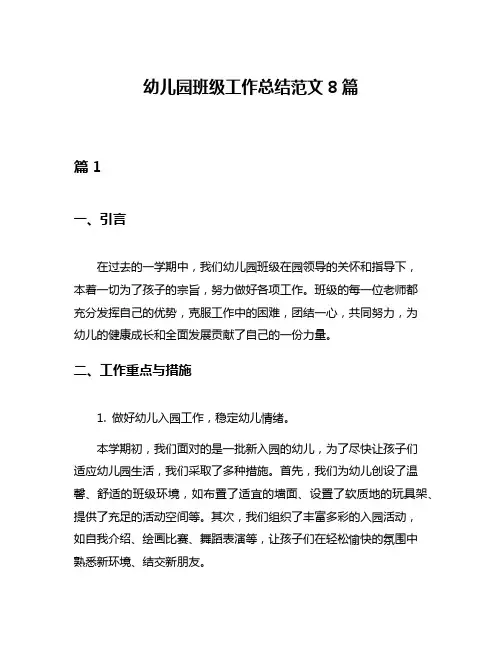 幼儿园班级工作总结范文 8 篇

篇 1

一、引言

在过去的一学期中，我们幼儿园班级在园领导的关怀和指导下，本着一切为了孩子的宗旨，努力做好各项工作。班级的每一位老师都充分发挥自己的优势，克服工作中的困难，团结一心，共同努力，为幼儿的健康成长和全面发展贡献了自己的一份力量。

二、工作重点与措施

1. 做好幼儿入园工作，稳定幼儿情绪。

本学期初，我们面对的是一批新入园的幼儿，为了尽快让孩子们适应幼儿园生活，我们采取了多种措施。首先，我们为幼儿创设了温馨、舒适的班级环境，如布置了适宜的墙面、设置了软质地的玩具架、提供了充足的活动空间等。其次，我们组织了丰富多彩的入园活动，如自我介绍、绘画比赛、舞蹈表演等，让孩子们在轻松愉快的氛围中熟悉新环境、结交新朋友。